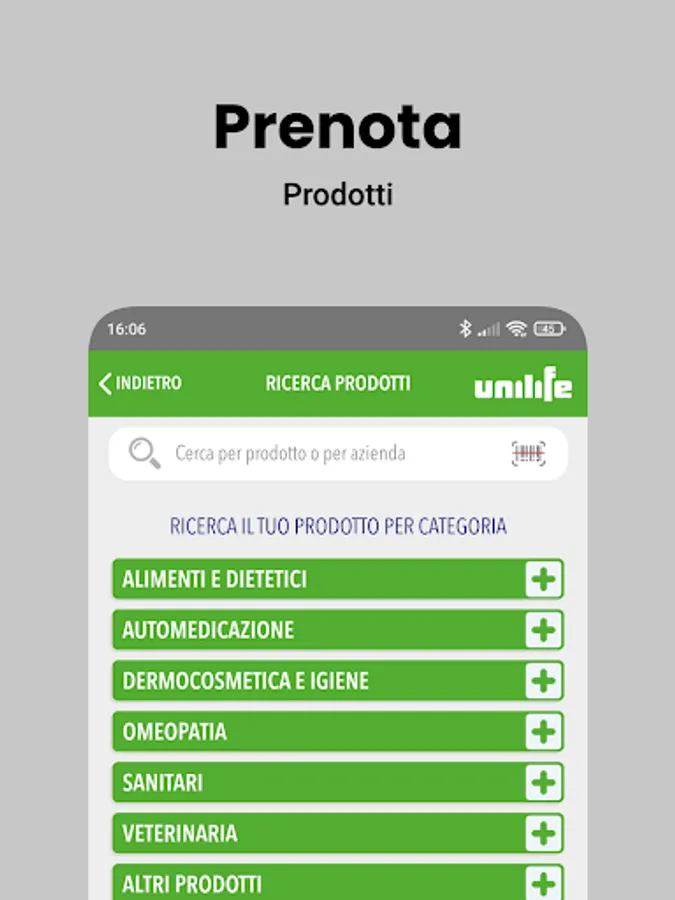 Prenota

Prodotti

16:06

45

INDIETRO

RICERCA PRODOTTI

unilife

Cerca per prodotto o per azienda

RICERCA IL TUO PRODOTTO PER CATEGORIA

ALIMENTI E DIETETICI

AUTOMEDICAZIONE

DERMOCOSMETICA E IGIENE

OMEOPATIA

SANITARI

VETERINARIA

ALTRI PRODOTTI